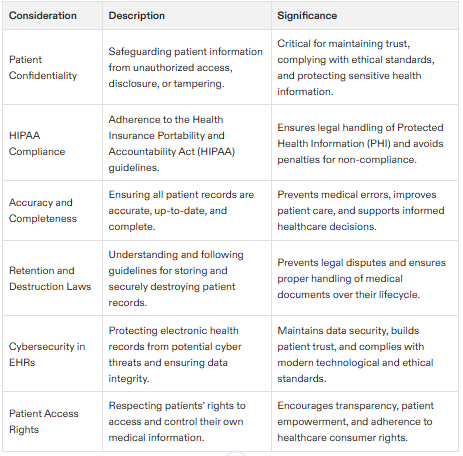 | Consideration | Description | Significance |
|---|---|---|
| Patient Confidentiality | Safeguarding patient information from unauthorized access, disclosure, or tampering. | Critical for maintaining trust, complying with ethical standards, and protecting sensitive health information. |
| HIPAA Compliance | Adherence to the Health Insurance Portability and Accountability Act (HIPAA) guidelines. | Ensures legal handling of Protected Health Information (PHI) and avoids penalties for non-compliance. |
| Accuracy and Completeness | Ensuring all patient records are accurate, up-to-date, and complete. | Prevents medical errors, improves patient care, and supports informed healthcare decisions. |
| Retention and Destruction Laws | Understanding and following guidelines for storing and securely destroying patient records. | Prevents legal disputes and ensures proper handling of medical documents over their lifecycle. |
| Cybersecurity in EHRs | Protecting electronic health records from potential cyber threats and ensuring data integrity. | Maintains data security, builds patient trust, and complies with modern technological and ethical standards. |
| Patient Access Rights | Respecting patients' rights to access and control their own medical information. | Encourages transparency, patient empowerment, and adherence to healthcare consumer rights. |